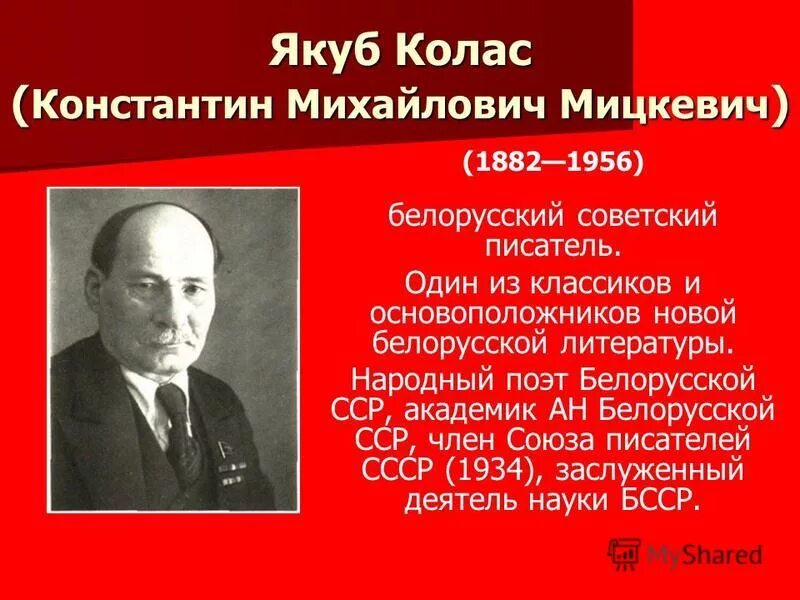 Якуб Колас
(Константин Михайлович Мицкевич)

(1882—1956)

белорусский советский писатель.

Один из классиков и основоположников новой белорусской литературы.

Народный поэт Белорусской ССР, академик АН Белорусской ССР, член Союза писателей СССР (1934), заслуженный деятель науки БССР.

MyShared